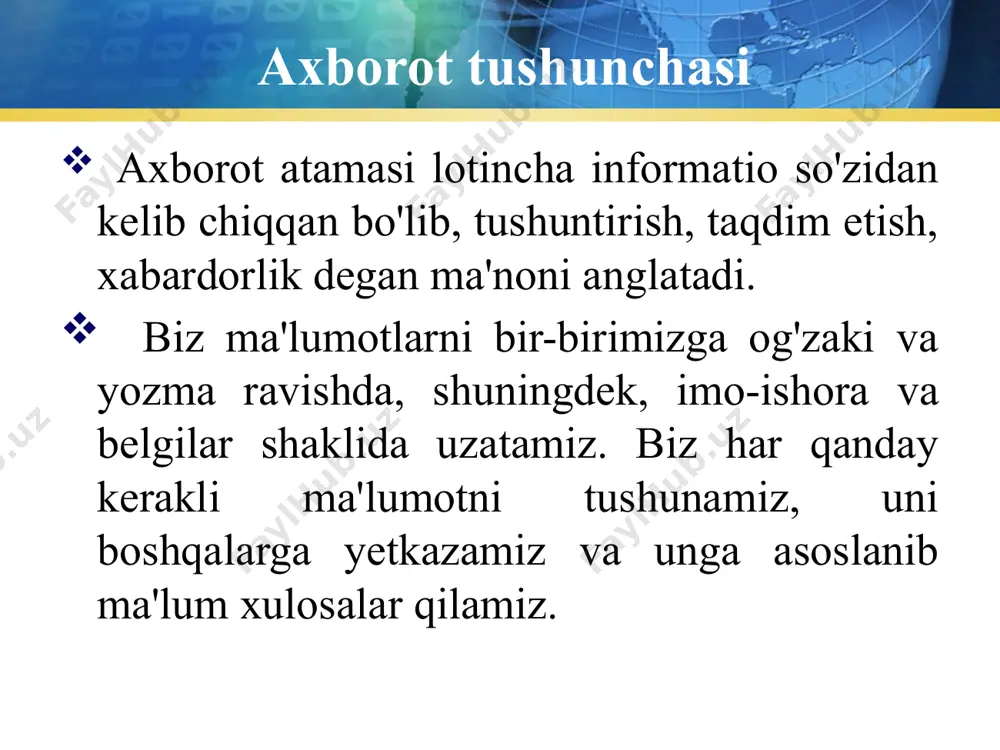 Axborot tushunchasi

❖ Axborot atamasi lotincha informatio so'zidan kelib chiqqan bo'lib, tushuntirish, taqdim etish, xabardorlik degan ma'noni anglatadi.

❖ Biz ma'lumotlarni bir-birimizga og'zaki va yozma ravishda, shuningdek, imo-ishora va belgilar shaklida uzatamiz. Biz har qanday kerakli ma'lumotni tushunamiz, uni boshqalarga yetkazamiz va unga asoslanib ma'lum xulosalar qilamiz.

FaylHub.uz FaylHub.uz FaylHub.uz FaylHub.uz FaylHub.uz FaylHub.uz